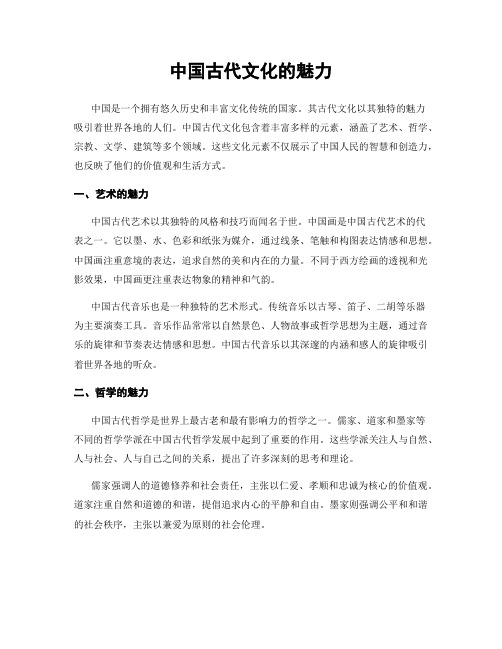 中国古代文化的魅力

中国是一个拥有悠久历史和丰富文化传统的国家。其古代文化以其独特的魅力吸引着世界各地的人们。中国古代文化包含着丰富多样的元素，涵盖了艺术、哲学、宗教、文学、建筑等多个领域。这些文化元素不仅展示了中国人民的智慧和创造力，也反映了他们的价值观和生活方式。

一、艺术的魅力

中国古代艺术以其独特的风格和技巧而闻名于世。中国画是中国古代艺术的代表之一。它以墨、水、色彩和纸张为媒介，通过线条、笔触和构图表达情感和思想。中国画注重意境的表达，追求自然的美和内在的力量。不同于西方绘画的透视和光影效果，中国画更注重表达物象的精神和气韵。

中国古代音乐也是一种独特的艺术形式。传统音乐以古琴、笛子、二胡等乐器为主要演奏工具。音乐作品常常以自然景色、人物故事或哲学思想为主题，通过音乐的旋律和节奏表达情感和思想。中国古代音乐以其深邃的内涵和感人的旋律吸引着世界各地的听众。

二、哲学的魅力

中国古代哲学是世界上最古老和最有影响力的哲学之一。儒家、道家和墨家等不同的哲学学派在中国古代哲学发展中起到了重要的作用。这些学派关注人与自然、人与社会、人与自己之间的关系，提出了许多深刻的思考和理论。

儒家强调人的道德修养和社会责任，主张以仁爱、孝顺和忠诚为核心的价值观。道家注重自然和道德的和谐，提倡追求内心的平静和自由。墨家则强调公平和和谐的社会秩序，主张以兼爱为原则的社会伦理。